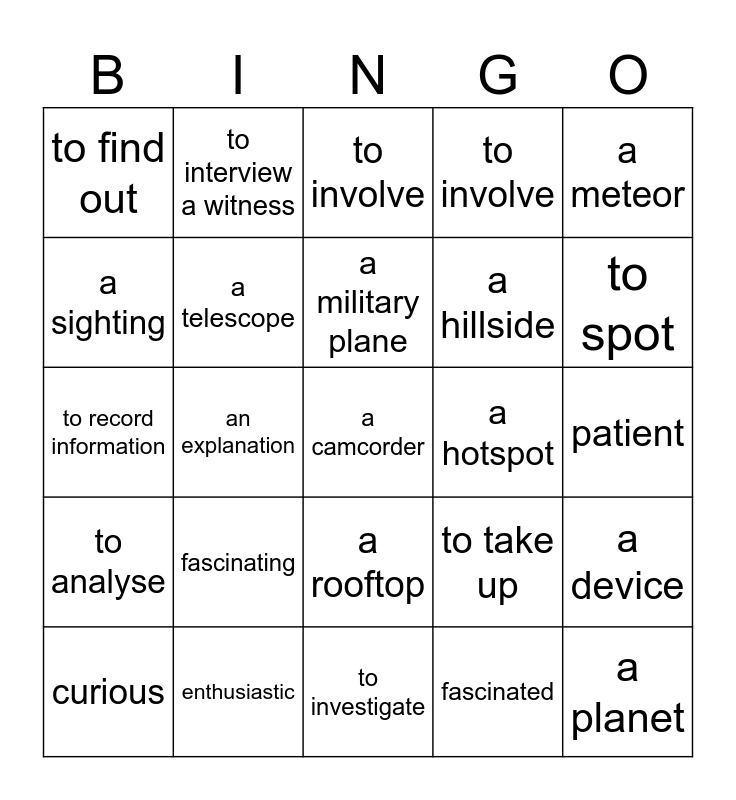 | B | I | N | G | O |
|---|---|---|---|---|
| to find out | to interview a witness | to involve | to involve | a meteor |
| a sighting | a telescope | a military plane | a hillside | to spot |
| to record information | an explanation | a camcorder | a hotspot | patient |
| to analyse | fascinating | a rooftop | to take up | a device |
| curious | enthusiastic | to investigate | fascinated | a planet |